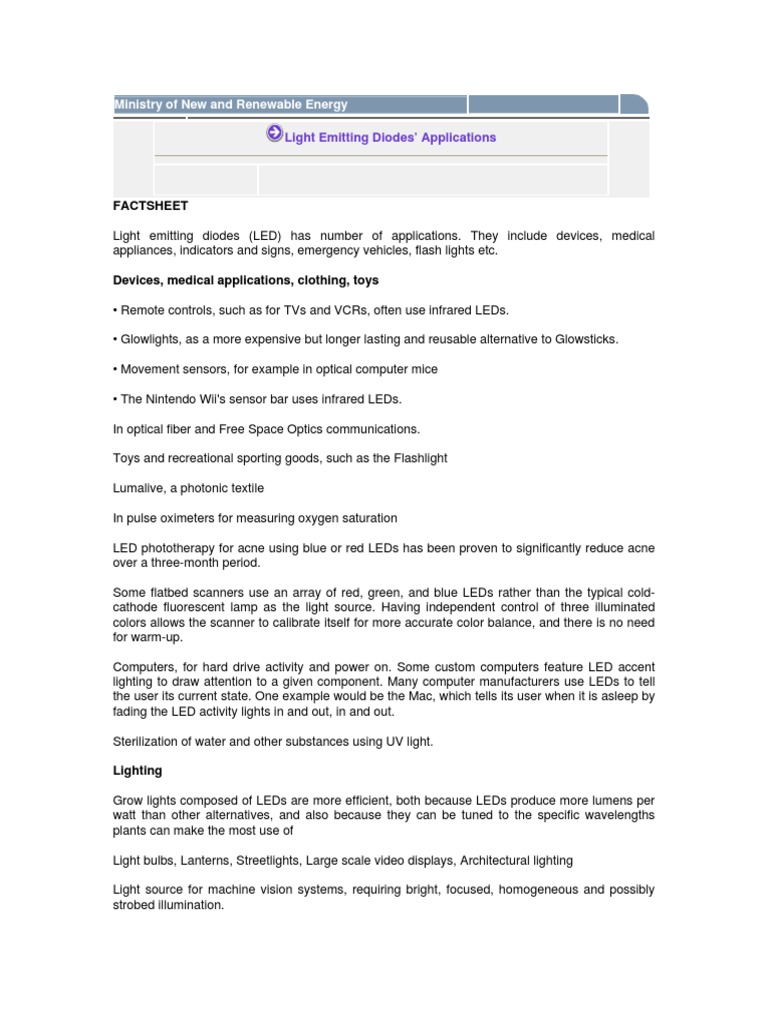 Ministry of New and Renewable Energy

Light Emitting Diodes' Applications

FACTSHEET

Light emitting diodes (LED) has number of applications. They include devices, medical appliances, indicators and signs, emergency vehicles, flash lights etc.

Devices, medical applications, clothing, toys

• Remote controls, such as for TVs and VCRs, often use infrared LEDs.

• Glowlights, as a more expensive but longer lasting and reusable alternative to Glowsticks.

• Movement sensors, for example in optical computer mice

• The Nintendo Wii's sensor bar uses infrared LEDs.

In optical fiber and Free Space Optics communications.

Toys and recreational sporting goods, such as the Flashlight

Lumalive, a photonic textile

In pulse oximeters for measuring oxygen saturation

LED phototherapy for acne using blue or red LEDs has been proven to significantly reduce acne over a three-month period.

Some flatbed scanners use an array of red, green, and blue LEDs rather than the typical cold-cathode fluorescent lamp as the light source. Having independent control of three illuminated colors allows the scanner to calibrate itself for more accurate color balance, and there is no need for warm-up.

Computers, for hard drive activity and power on. Some custom computers feature LED accent lighting to draw attention to a given component. Many computer manufacturers use LEDs to tell the user its current state. One example would be the Mac, which tells its user when it is asleep by fading the LED activity lights in and out, in and out.

Sterilization of water and other substances using UV light.

Lighting

Grow lights composed of LEDs are more efficient, both because LEDs produce more lumens per watt than other alternatives, and also because they can be tuned to the specific wavelengths plants can make the most use of

Light bulbs, Lanterns, Streetlights, Large scale video displays, Architectural lighting

Light source for machine vision systems, requiring bright, focused, homogeneous and possibly strobed illumination.